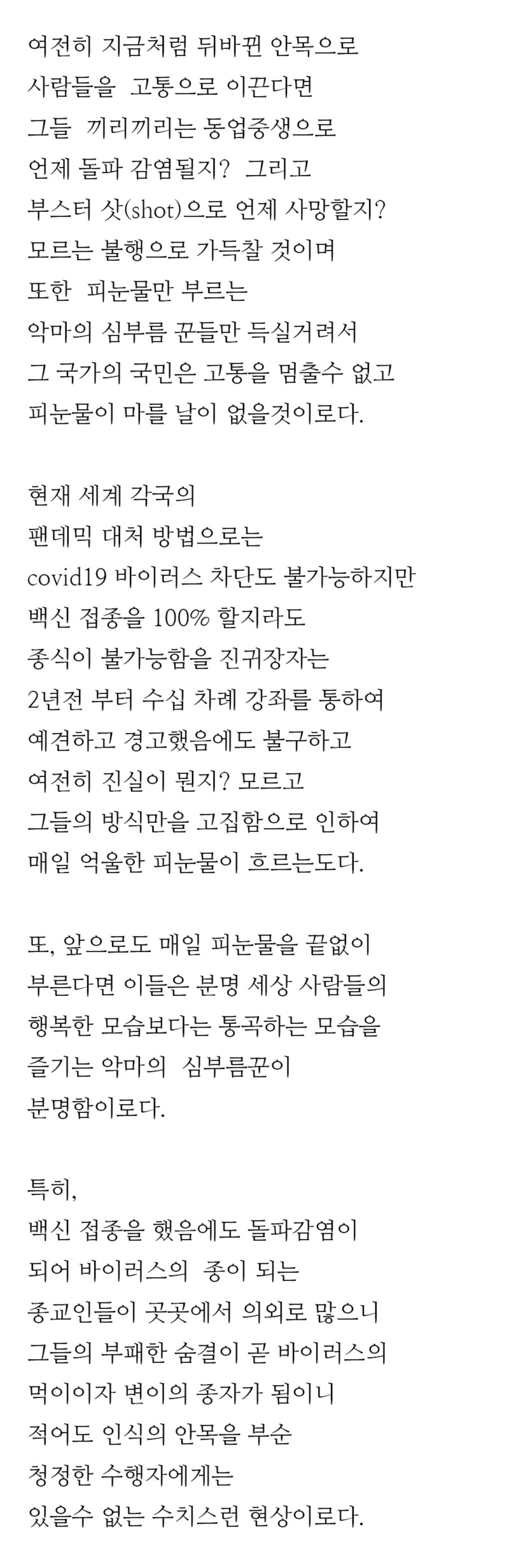 여전히 지금처럼 뒤바뀐 안목으로
사람들을 고통으로 이끈다면
그들 끼리끼리는 동업중생으로
언제 돌파 감염될지? 그리고
부스터 샷(shot)으로 언제 사망할지?
모르는 불행으로 가득찰 것이며
또한 피눈물만 부르는
악마의 심부름 꾼들만 득실거려서
그 국가의 국민은 고통을 멈출수 없고
피눈물이 마를 날이 없을것이로다.

현재 세계 각국의
팬데믹 대처 방법으로는
covid19 바이러스 차단도 불가능하지만
백신 접종을 100% 할지라도
종식이 불가능함을 진귀장자는
2년전 부터 수십 차례 강좌를 통하여
예견하고 경고했음에도 불구하고
여전히 진실이 뭔지? 모르고
그들의 방식만을 고집함으로 인하여
매일 억울한 피눈물이 흐르는도다.

또, 앞으로도 매일 피눈물을 끝없이
부른다면 이들은 분명 세상 사람들의
행복한 모습보다는 통곡하는 모습을
즐기는 악마의 심부름꾼이
분명함이로다.

특히,
백신 접종을 했음에도 돌파감염이
되어 바이러스의 종이 되는
종교인들이 곳곳에서 의외로 많으니
그들의 부패한 숨결이 곧 바이러스의
먹이이자 변이의 종자가 됨이니
적어도 인식의 안목을 부순
청정한 수행자에게는
있을수 없는 수치스런 현상이로다.